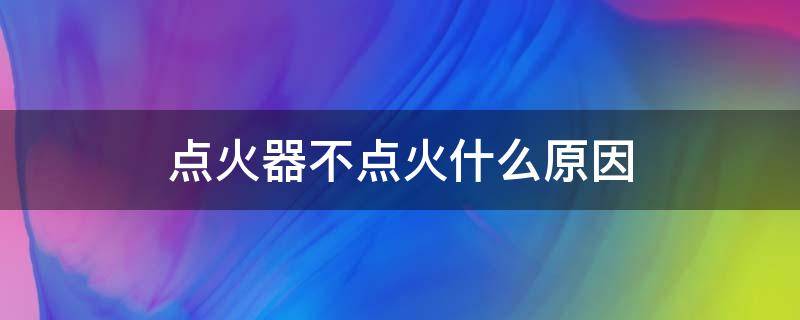 点火器不点火什么原因